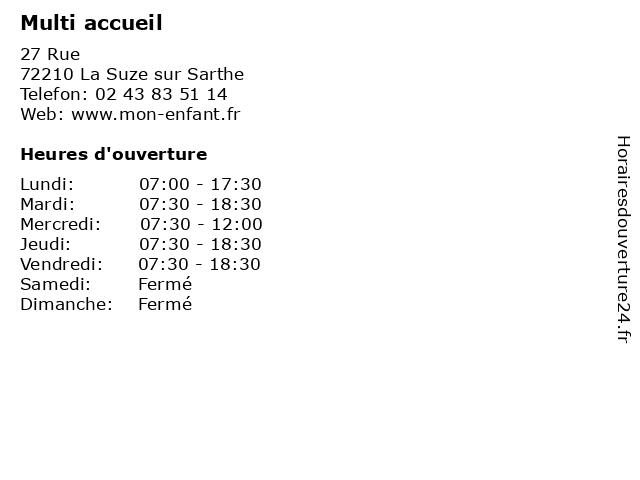 Multi accueil

27 Rue
72210 La Suze sur Sarthe
Telefon: 02 43 83 51 14
Web: www.mon-enfant.fr

Heures d'ouverture

Lundi: 07:00 - 17:30
Mardi: 07:30 - 18:30
Mercredi: 07:30 - 12:00
Jeudi: 07:30 - 18:30
Vendredi: 07:30 - 18:30
Samedi: Fermé
Dimanche: Fermé

Horairesdouverture24.fr